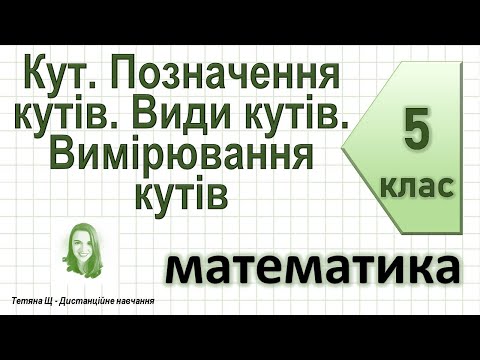 Кут. Позначення кутів. Види кутів. Вимірювання кутів

5 клас

математика

Тетяна Щ - Дистанційне навчання